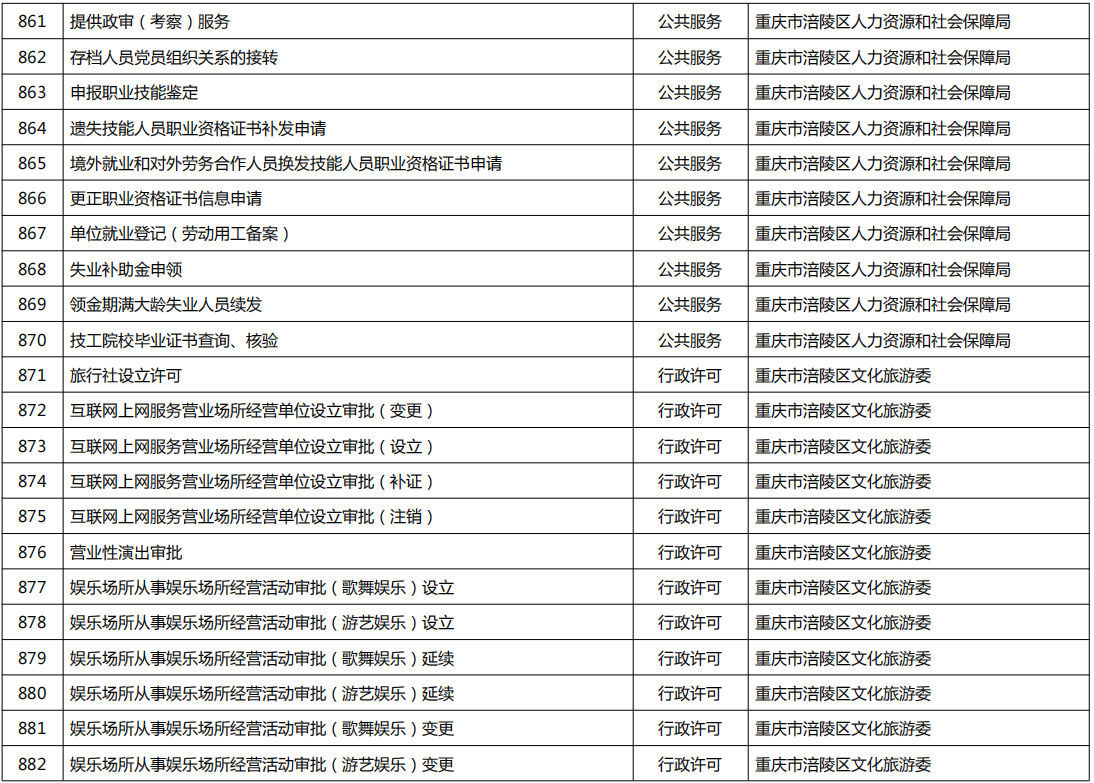 | 861 | 提供政审（考察）服务 | 公共服务 | 重庆市涪陵区人力资源和社会保障局 |
|---|---|---|---|
| 862 | 存档人员党员组织关系的接转 | 公共服务 | 重庆市涪陵区人力资源和社会保障局 |
| 863 | 申报职业技能鉴定 | 公共服务 | 重庆市涪陵区人力资源和社会保障局 |
| 864 | 遗失技能人员职业资格证书补发申请 | 公共服务 | 重庆市涪陵区人力资源和社会保障局 |
| 865 | 境外就业和对外劳务合作人员换发技能人员职业资格证书申请 | 公共服务 | 重庆市涪陵区人力资源和社会保障局 |
| 866 | 更正职业资格证书信息申请 | 公共服务 | 重庆市涪陵区人力资源和社会保障局 |
| 867 | 单位就业登记（劳动用工备案） | 公共服务 | 重庆市涪陵区人力资源和社会保障局 |
| 868 | 失业补助金申领 | 公共服务 | 重庆市涪陵区人力资源和社会保障局 |
| 869 | 领金期满大龄失业人员续发 | 公共服务 | 重庆市涪陵区人力资源和社会保障局 |
| 870 | 技工院校毕业证书查询、核验 | 公共服务 | 重庆市涪陵区人力资源和社会保障局 |
| 871 | 旅行社设立许可 | 行政许可 | 重庆市涪陵区文化旅游委 |
| 872 | 互联网上网服务营业场所经营单位设立审批（变更） | 行政许可 | 重庆市涪陵区文化旅游委 |
| 873 | 互联网上网服务营业场所经营单位设立审批（设立） | 行政许可 | 重庆市涪陵区文化旅游委 |
| 874 | 互联网上网服务营业场所经营单位设立审批（补证） | 行政许可 | 重庆市涪陵区文化旅游委 |
| 875 | 互联网上网服务营业场所经营单位设立审批（注销） | 行政许可 | 重庆市涪陵区文化旅游委 |
| 876 | 营业性演出审批 | 行政许可 | 重庆市涪陵区文化旅游委 |
| 877 | 娱乐场所从事娱乐场所经营活动审批（歌舞娱乐）设立 | 行政许可 | 重庆市涪陵区文化旅游委 |
| 878 | 娱乐场所从事娱乐场所经营活动审批（游艺娱乐）设立 | 行政许可 | 重庆市涪陵区文化旅游委 |
| 879 | 娱乐场所从事娱乐场所经营活动审批（歌舞娱乐）延续 | 行政许可 | 重庆市涪陵区文化旅游委 |
| 880 | 娱乐场所从事娱乐场所经营活动审批（游艺娱乐）延续 | 行政许可 | 重庆市涪陵区文化旅游委 |
| 881 | 娱乐场所从事娱乐场所经营活动审批（歌舞娱乐）变更 | 行政许可 | 重庆市涪陵区文化旅游委 |
| 882 | 娱乐场所从事娱乐场所经营活动审批（游艺娱乐）变更 | 行政许可 | 重庆市涪陵区文化旅游委 |